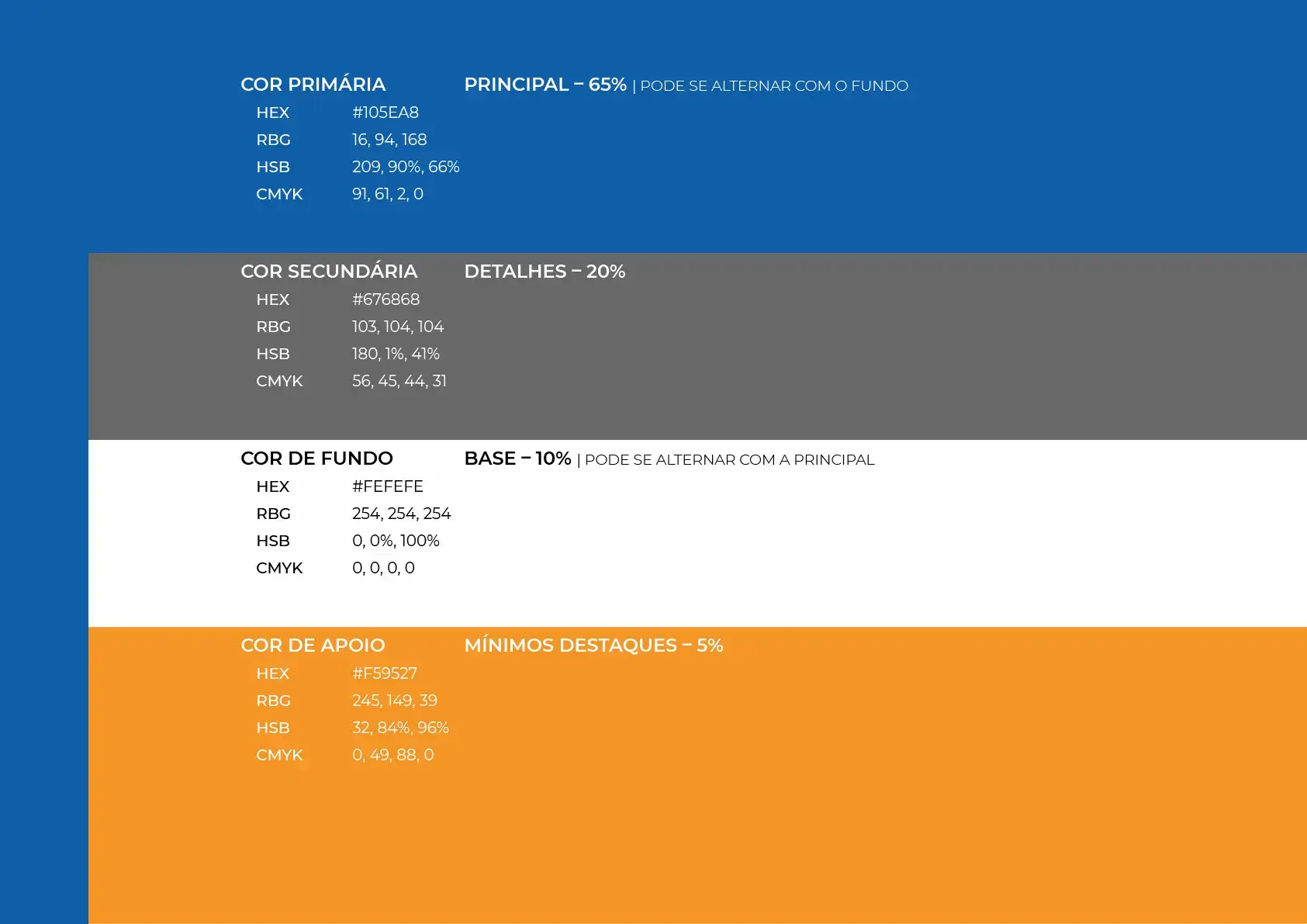 COR PRIMÁRIA

PRINCIPAL – 65% | PODE SE ALTERNAR COM O FUNDO

HEX #105EA8
RBG 16, 94, 168
HSB 209, 90%, 66%
CMYK 91, 61, 2, 0

COR SECUNDÁRIA

DETALHES – 20%

HEX #676868
RBG 103, 104, 104
HSB 180, 1%, 41%
CMYK 56, 45, 44, 31

COR DE FUNDO

BASE – 10% | PODE SE ALTERNAR COM A PRINCIPAL

HEX #FEFEFE
RBG 254, 254, 254
HSB 0, 0%, 100%
CMYK 0, 0, 0, 0

COR DE APOIO

MÍNIMOS DESTAQUES – 5%

HEX #F59527
RBG 245, 149, 39
HSB 32, 84%, 96%
CMYK 0, 49, 88, 0